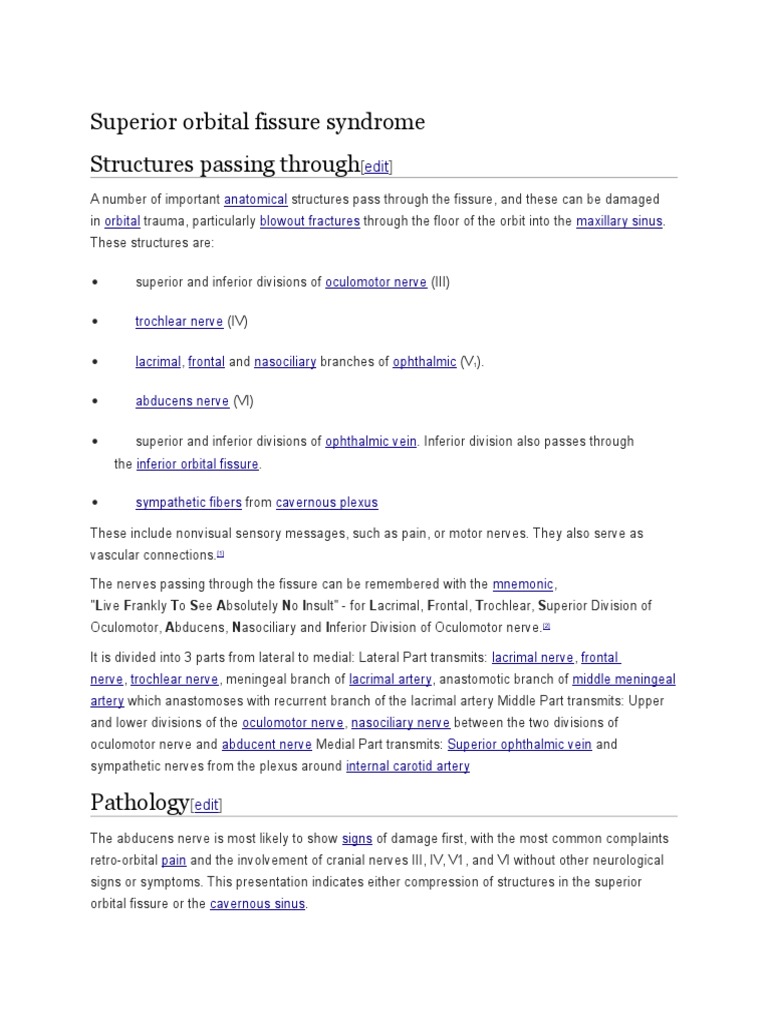 Superior orbital fissure syndrome

Structures passing through[edit]

A number of important anatomical structures pass through the fissure, and these can be damaged in orbital trauma, particularly blowout fractures through the floor of the orbit into the maxillary sinus. These structures are:

• superior and inferior divisions of oculomotor nerve (III)

• trochlear nerve (IV)

• lacrimal, frontal and nasociliary branches of ophthalmic ($V_1$).

• abducens nerve (VI)

• superior and inferior divisions of ophthalmic vein. Inferior division also passes through the inferior orbital fissure.

• sympathetic fibers from cavernous plexus

These include nonvisual sensory messages, such as pain, or motor nerves. They also serve as vascular connections.[1]

The nerves passing through the fissure can be remembered with the mnemonic, "Live Frankly To See Absolutely No Insult" - for Lacrimal, Frontal, Trochlear, Superior Division of Oculomotor, Abducens, Nasociliary and Inferior Division of Oculomotor nerve.[2]

It is divided into 3 parts from lateral to medial: Lateral Part transmits: lacrimal nerve, frontal nerve, trochlear nerve, meningeal branch of lacrimal artery, anastomotic branch of middle meningeal artery which anastomoses with recurrent branch of the lacrimal artery Middle Part transmits: Upper and lower divisions of the oculomotor nerve, nasociliary nerve between the two divisions of oculomotor nerve and abducent nerve Medial Part transmits: Superior ophthalmic vein and sympathetic nerves from the plexus around internal carotid artery

Pathology[edit]

The abducens nerve is most likely to show signs of damage first, with the most common complaints retro-orbital pain and the involvement of cranial nerves III, IV, V1, and VI without other neurological signs or symptoms. This presentation indicates either compression of structures in the superior orbital fissure or the cavernous sinus.